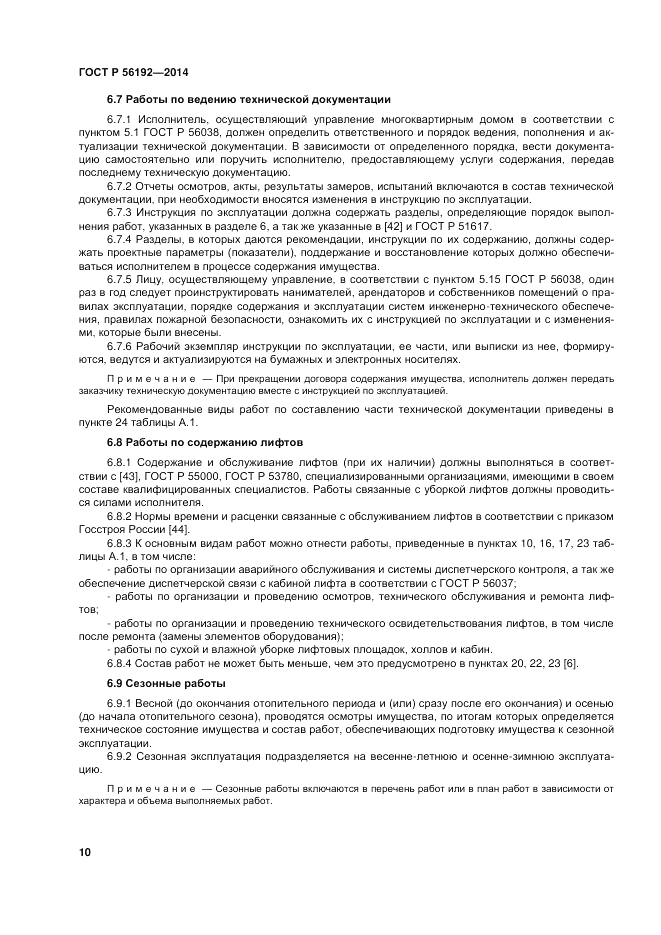 ГОСТ Р 56192—2014

6.7 Работы по ведению технической документации

6.7.1 Исполнитель, осуществляющий управление многоквартирным домом в соответствии с пунктом 5.1 ГОСТ Р 56038, должен определить ответственного и порядок ведения, пополнения и актуализации технической документации. В зависимости от определенного порядка, вести документацию самостоятельно или поручить исполнителю, предоставляющему услуги содержания, передав последнему техническую документацию.

6.7.2 Отчеты осмотров, акты, результаты замеров, испытаний включаются в состав технической документации, при необходимости вносятся изменения в инструкцию по эксплуатации.

6.7.3 Инструкция по эксплуатации должна содержать разделы, определяющие порядок выполнения работ, указанных в разделе 6, а так же указанные в [42] и ГОСТ Р 51617.

6.7.4 Разделы, в которых даются рекомендации, инструкции по их содержанию, должны содержать проектные параметры (показатели), поддержание и восстановление которых должно обеспечиваться исполнителем в процессе содержания имущества.

6.7.5 Лицу, осуществляющему управление, в соответствии с пунктом 5.15 ГОСТ Р 56038, один раз в год следует проинструктировать нанимателей, арендаторов и собственников помещений о правилах эксплуатации, порядке содержания и эксплуатации систем инженерно-технического обеспечения, правилах пожарной безопасности, ознакомить их с инструкцией по эксплуатации и с изменениями, которые были внесены.

6.7.6 Рабочий экземпляр инструкции по эксплуатации, ее части, или выписки из нее, формируются, ведутся и актуализируются на бумажных и электронных носителях.

Примечание — При прекращении договора содержания имущества, исполнитель должен передать заказчику техническую документацию вместе с инструкцией по эксплуатацией.

Рекомендованные виды работ по составлению части технической документации приведены в пункте 24 таблицы А.1.

6.8 Работы по содержанию лифтов

6.8.1 Содержание и обслуживание лифтов (при их наличии) должны выполняться в соответствии с [43], ГОСТ Р 55000, ГОСТ Р 53780, специализированными организациями, имеющими в своем составе квалифицированных специалистов. Работы связанные с уборкой лифтов должны проводиться силами исполнителя.

6.8.2 Нормы времени и расценки связанные с обслуживанием лифтов в соответствии с приказом Госстроя России [44].

6.8.3 К основным видам работ можно отнести работы, приведенные в пунктах 10, 16, 17, 23 таблицы А.1, в том числе:

- работы по организации аварийного обслуживания и системы диспетчерского контроля, а так же обеспечение диспетчерской связи с кабиной лифта в соответствии с ГОСТ Р 56037;

- работы по организации и проведению осмотров, технического обслуживания и ремонта лифтов;

- работы по организации и проведению технического освидетельствования лифтов, в том числе после ремонта (замены элементов оборудования);

- работы по сухой и влажной уборке лифтовых площадок, холлов и кабин.

6.8.4 Состав работ не может быть меньше, чем это предусмотрено в пунктах 20, 22, 23 [6].

6.9 Сезонные работы

6.9.1 Весной (до окончания отопительного периода и (или) сразу после его окончания) и осенью (до начала отопительного сезона), проводятся осмотры имущества, по итогам которых определяется техническое состояние имущества и состав работ, обеспечивающих подготовку имущества к сезонной эксплуатации.

6.9.2 Сезонная эксплуатация подразделяется на весенне-летнюю и осенне-зимнюю эксплуатацию.

Примечание — Сезонные работы включаются в перечень работ или в план работ в зависимости от характера и объема выполняемых работ.

10